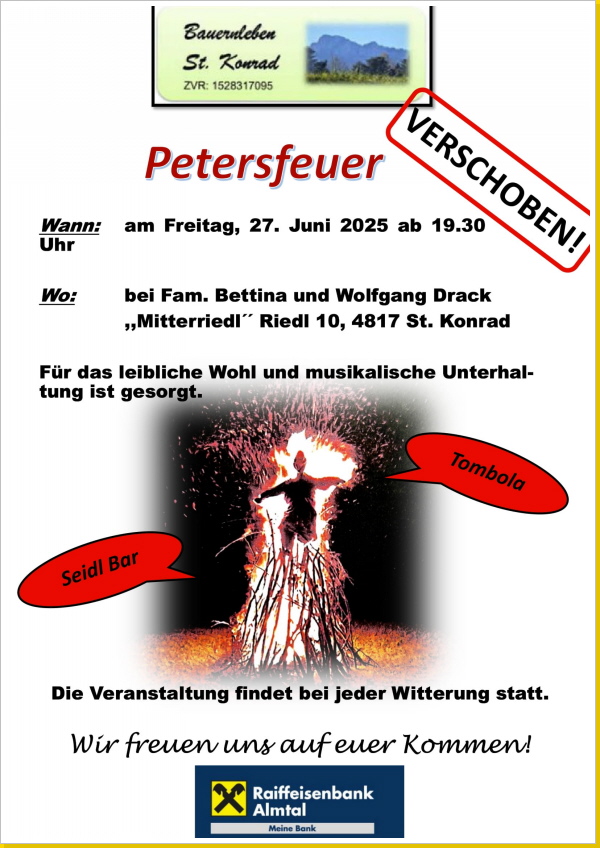 Bauernleben
St. Konrad
ZVR: 1528317095

VERSCHOBEN!

Petersfeuer

Wann: am Freitag, 27. Juni 2025 ab 19.30 Uhr

Wo: bei Fam. Bettina und Wolfgang Drack
„Mitterriedl´´ Riedl 10, 4817 St. Konrad

Für das leibliche Wohl und musikalische Unterhaltung ist gesorgt.

Tombola

Seidl Bar

Die Veranstaltung findet bei jeder Witterung statt.

Wir freuen uns auf euer Kommen!

Raiffeisenbank
Almtal
Meine Bank